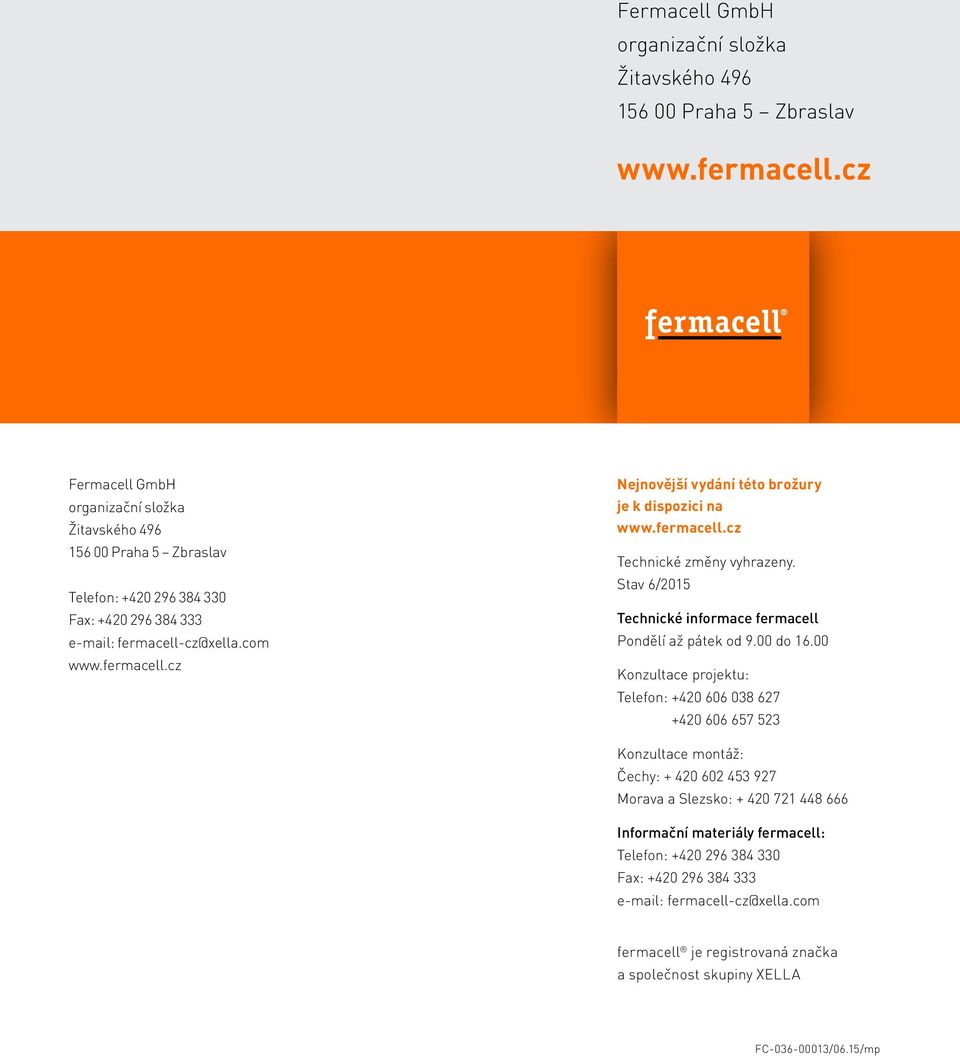 Fermacell GmbH
organizační složka
Žitavského 496
156 00 Praha 5 – Zbraslav

www.fermacell.cz

fermacell®

Fermacell GmbH
organizační složka
Žitavského 496
156 00 Praha 5 – Zbraslav

Telefon: +420 296 384 330
Fax: +420 296 384 333
e-mail: fermacell-cz@xella.com
www.fermacell.cz

Nejnovější vydání této brožury je k dispozici na www.fermacell.cz

Technické změny vyhrazeny.
Stav 6/2015

Technické informace fermacell
Pondělí až pátek od 9.00 do 16.00

Konzultace projektu:
Telefon: +420 606 038 627
+420 606 657 523

Konzultace montáž:
Čechy: + 420 602 453 927
Morava a Slezsko: + 420 721 448 666

Informační materiály fermacell:
Telefon: +420 296 384 330
Fax: +420 296 384 333
e-mail: fermacell-cz@xella.com

fermacell® je registrovaná značka a společnost skupiny XELLA

FC-036-00013/06.15/mp